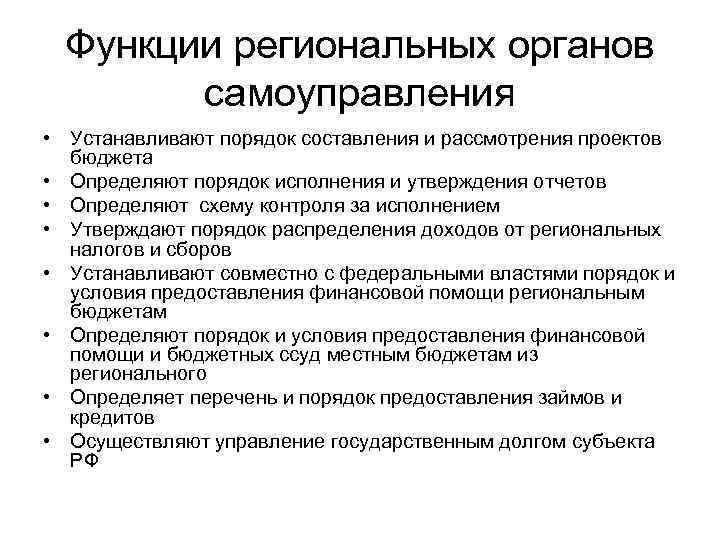 Функции региональных органов самоуправления

• Устанавливают порядок составления и рассмотрения проектов бюджета
• Определяют порядок исполнения и утверждения отчетов
• Определяют  схему контроля за исполнением
• Утверждают порядок распределения доходов от региональных налогов и сборов
• Устанавливают совместно с федеральными властями порядок и условия предоставления финансовой помощи региональным бюджетам
• Определяют порядок и условия предоставления финансовой помощи и бюджетных ссуд местным бюджетам из регионального
• Определяет перечень и порядок предоставления займов и кредитов
• Осуществляют управление государственным долгом субъекта РФ